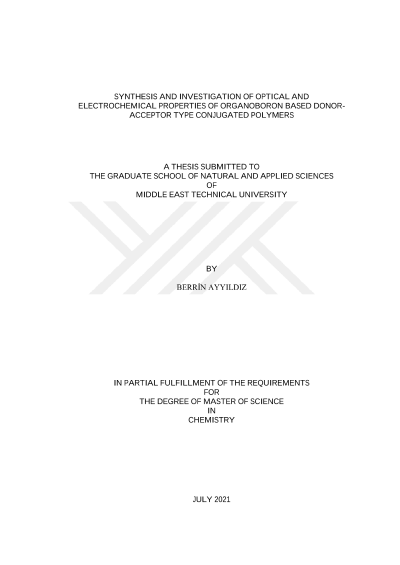 SYNTHESIS AND INVESTIGATION OF OPTICAL AND ELECTROCHEMICAL PROPERTIES OF ORGANOBORON BASED DONOR-ACCEPTOR TYPE CONJUGATED POLYMERS

A THESIS SUBMITTED TO
THE GRADUATE SCHOOL OF NATURAL AND APPLIED SCIENCES
OF
MIDDLE EAST TECHNICAL UNIVERSITY

BY

BERRİN AYYILDIZ

IN PARTIAL FULFILLMENT OF THE REQUIREMENTS
FOR
THE DEGREE OF MASTER OF SCIENCE
IN
CHEMISTRY

JULY 2021